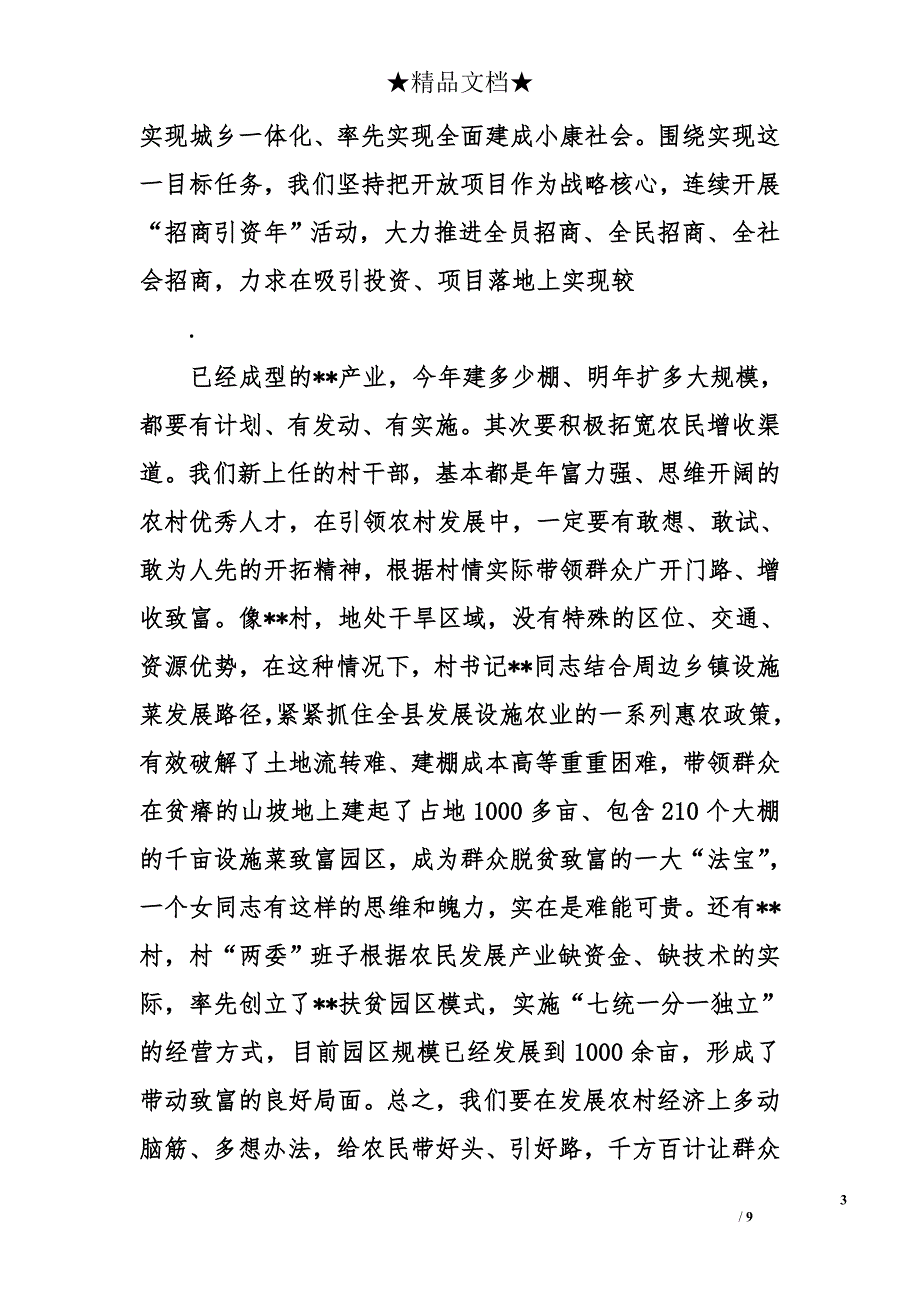 ★精品文档★

实现城乡一体化、率先实现全面建成小康社会。围绕实现这一目标任务，我们坚持把开放项目作为战略核心，连续开展“招商引资年”活动，大力推进全员招商、全民招商、全社会招商，力求在吸引投资、项目落地上实现较

.

已经成型的**产业，今年建多少棚、明年扩多大规模，都要有计划、有发动、有实施。其次要积极拓宽农民增收渠道。我们新上任的村干部，基本都是年富力强、思维开阔的农村优秀人才，在引领农村发展中，一定要有敢想、敢试、敢为人先的开拓精神，根据村情实际带领群众广开门路、增收致富。像**村，地处干旱区域，没有特殊的区位、交通、资源优势，在这种情况下，村书记**同志结合周边乡镇设施菜发展路径，紧紧抓住全县发展设施农业的一系列惠农政策，有效破解了土地流转难、建棚成本高等重重困难，带领群众在贫瘠的山坡地上建起了占地1000多亩、包含210个大棚的千亩设施菜致富园区，成为群众脱贫致富的一大“法宝”，一个女同志有这样的思维和魄力，实在是难能可贵。还有**村，村“两委”班子根据农民发展产业缺资金、缺技术的实际，率先创立了**扶贫园区模式，实施“七统一分一独立”的经营方式，目前园区规模已经发展到1000余亩，形成了带动致富的良好局面。总之，我们要在发展农村经济上多动脑筋、多想办法，给农民带好头、引好路，千方百计让群众

3

/ 9